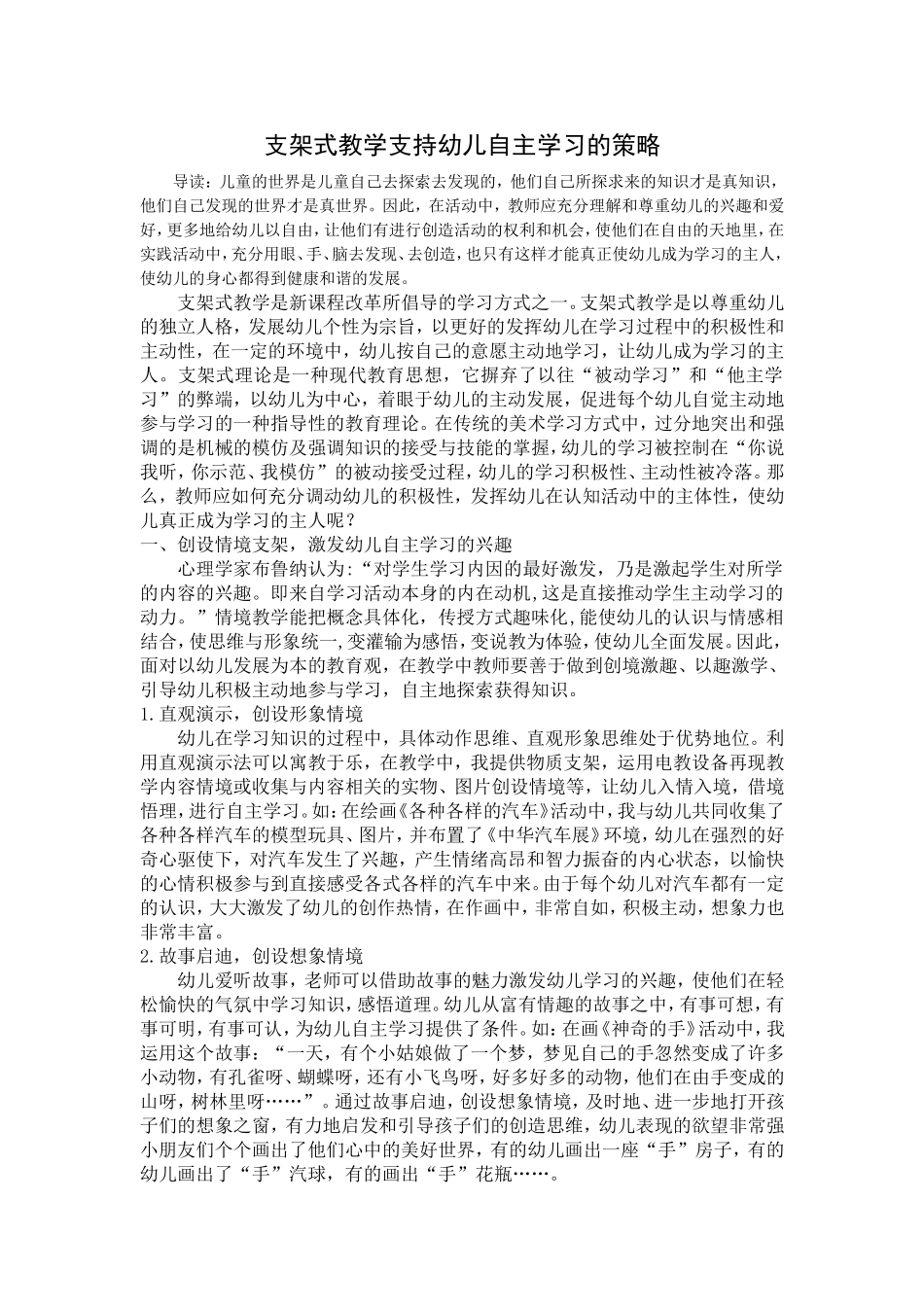 支架式教学支持幼儿自主学习的策略

导读：儿童的世界是儿童自己去探索去发现的，他们自己所探求来的知识才是真知识，他们自己发现的世界才是真世界。因此，在活动中，教师应充分理解和尊重幼儿的兴趣和爱好，更多地给幼儿以自由，让他们有进行创造活动的权利和机会，使他们在自由的天地里，在实践活动中，充分用眼、手、脑去发现、去创造，也只有这样才能真正使幼儿成为学习的主人，使幼儿的身心都得到健康和谐的发展。

支架式教学是新课程改革所倡导的学习方式之一。支架式教学是以尊重幼儿的独立人格，发展幼儿个性为宗旨，以更好的发挥幼儿在学习过程中的积极性和主动性，在一定的环境中，幼儿按自己的意愿主动地学习，让幼儿成为学习的主人。支架式理论是一种现代教育思想，它摒弃了以往“被动学习”和“他主学习”的弊端，以幼儿为中心，着眼于幼儿的主动发展，促进每个幼儿自觉主动地参与学习的一种指导性的教育理论。在传统的美术学习方式中，过分地突出和强调的是机械的模仿及强调知识的接受与技能的掌握，幼儿的学习被控制在“你说我听，你示范、我模仿”的被动接受过程，幼儿的学习积极性、主动性被冷落。那么，教师应如何充分调动幼儿的积极性，发挥幼儿在认知活动中的主体性，使幼儿真正成为学习的主人呢？

一、创设情境支架，激发幼儿自主学习的兴趣

心理学家布鲁纳认为：“对学生学习内因的最好激发，乃是激起学生对所学的内容的兴趣。即来自学习活动本身的内在动机，这是直接推动学生主动学习的动力。”情境教学能把概念具体化，传授方式趣味化，能使幼儿的认识与情感相结合，使思维与形象统一，变灌输为感悟，变说教为体验，使幼儿全面发展。因此，面对以幼儿发展为本的教育观，在教学中教师要善于做到创境激趣、以趣激学、引导幼儿积极主动地参与学习，自主地探索获得知识。

1.直观演示，创设形象情境

幼儿在学习知识的过程中，具体动作思维、直观形象思维处于优势地位。利用直观演示法可以寓教于乐，在教学中，我提供物质支架，运用电教设备再现教学内容情境或收集与内容相关的实物、图片创设情境等，让幼儿入情入境，借境悟理，进行自主学习。如：在绘画《各种各样的汽车》活动中，我与幼儿共同收集了各种各样汽车的模型玩具、图片，并布置了《中华汽车展》环境，幼儿在强烈的好奇心驱使下，对汽车发生了兴趣，产生情绪高昂和智力振奋的内心状态，以愉快的心情积极参与到直接感受各式各样的汽车中来。由于每个幼儿对汽车都有一定的认识，大大激发了幼儿的创作热情，在作画中，非常自如，积极主动，想象力也非常丰富。

2.故事启迪，创设想象情境

幼儿爱听故事，老师可以借助故事的魅力激发幼儿学习的兴趣，使他们在轻松愉快的气氛中学习知识，感悟道理。幼儿从富有情趣的故事之中，有事可想，有事可明，有事可认，为幼儿自主学习提供了条件。如：在画《神奇的手》活动中，我运用这个故事：“一天，有个小姑娘做了一个梦，梦见自己的手忽然变成了许多小动物，有孔雀呀、蝴蝶呀，还有小飞鸟呀，好多好多的动物，他们在由手变成的山呀，树林里呀……”。通过故事启迪，创设想象情境，及时地、进一步地打开孩子们的想象之窗，有力地启发和引导孩子们的创造思维，幼儿表现的欲望非常强小朋友们个个画出了他们心中的美好世界，有的幼儿画出一座“手”房子，有的幼儿画出了“手”汽球，有的画出“手”花瓶……。